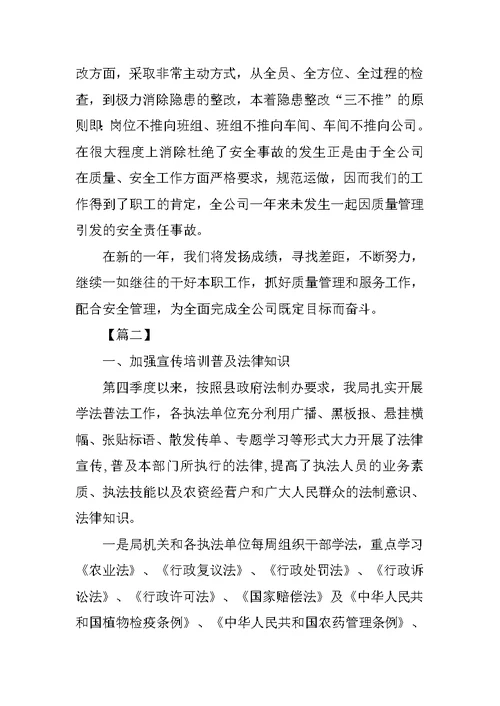 改方面，采取非常主动方式，从全员、全方位、全过程的检查，到极力消除隐患的整改，本着隐患整改“三不推”的原则即:岗位不推向班组、班组不推向车间、车间不推向公司。在很大程度上消除杜绝了安全事故的发生正是由于全公司在质量、安全工作方面严格要求，规范运做，因而我们的工作得到了职工的肯定，全公司一年来未发生一起因质量管理引发的安全责任事故。

在新的一年，我们将发扬成绩，寻找差距，不断努力，继续一如继往的干好本职工作，抓好质量管理和服务工作，配合安全管理，为全面完成全公司既定目标而奋斗。

【篇二】

一、加强宣传培训普及法律知识

第四季度以来，按照县政府法制办要求，我局扎实开展学法普法工作，各执法单位充分利用广播、黑板报、悬挂横幅、张贴标语、散发传单、专题学习等形式大力开展了法律宣传，普及本部门所执行的法律，提高了执法人员的业务素质、执法技能以及农资经营户和广大人民群众的法制意识、法律知识。

一是局机关和各执法单位每周组织干部学法，重点学习《农业法》、《行政复议法》、《行政处罚法》、《行政诉讼法》、《行政许可法》、《国家赔偿法》及《中华人民共和国植物检疫条例》、《中华人民共和国农药管理条例》、